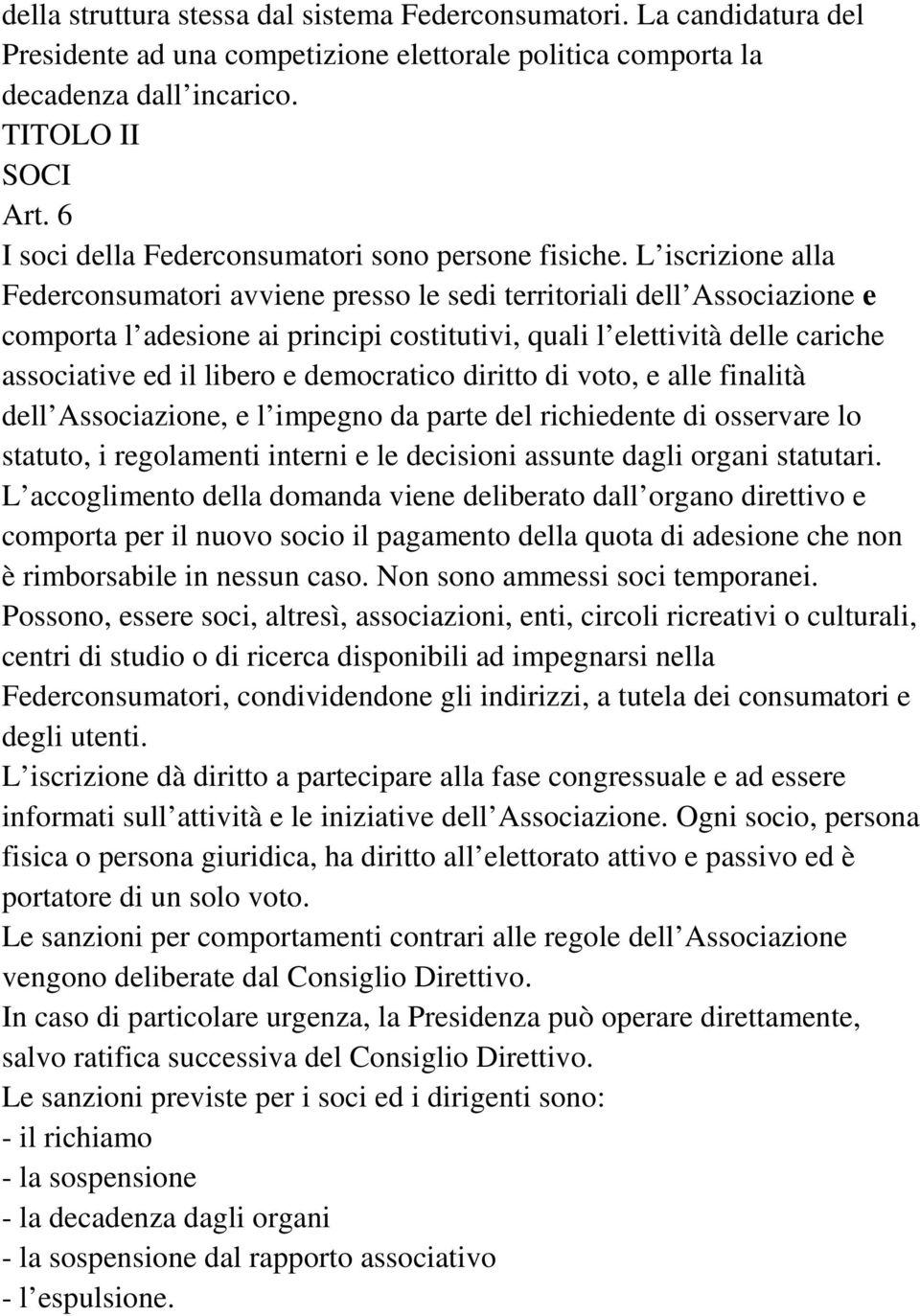 della struttura stessa dal sistema Federconsumatori. La candidatura del Presidente ad una competizione elettorale politica comporta la decadenza dall incarico.
TITOLO II
SOCI
Art. 6
I soci della Federconsumatori sono persone fisiche. L iscrizione alla Federconsumatori avviene presso le sedi territoriali dell Associazione e comporta l adesione ai principi costitutivi, quali l elettività delle cariche associative ed il libero e democratico diritto di voto, e alle finalità dell Associazione, e l impegno da parte del richiedente di osservare lo statuto, i regolamenti interni e le decisioni assunte dagli organi statutari. L accoglimento della domanda viene deliberato dall organo direttivo e comporta per il nuovo socio il pagamento della quota di adesione che non è rimborsabile in nessun caso. Non sono ammessi soci temporanei. Possono, essere soci, altresì, associazioni, enti, circoli ricreativi o culturali, centri di studio o di ricerca disponibili ad impegnarsi nella Federconsumatori, condividendone gli indirizzi, a tutela dei consumatori e degli utenti.
L iscrizione dà diritto a partecipare alla fase congressuale e ad essere informati sull attività e le iniziative dell Associazione. Ogni socio, persona fisica o persona giuridica, ha diritto all elettorato attivo e passivo ed è portatore di un solo voto.
Le sanzioni per comportamenti contrari alle regole dell Associazione vengono deliberate dal Consiglio Direttivo.
In caso di particolare urgenza, la Presidenza può operare direttamente, salvo ratifica successiva del Consiglio Direttivo.
Le sanzioni previste per i soci ed i dirigenti sono:
- il richiamo
- la sospensione
- la decadenza dagli organi
- la sospensione dal rapporto associativo
- l espulsione.